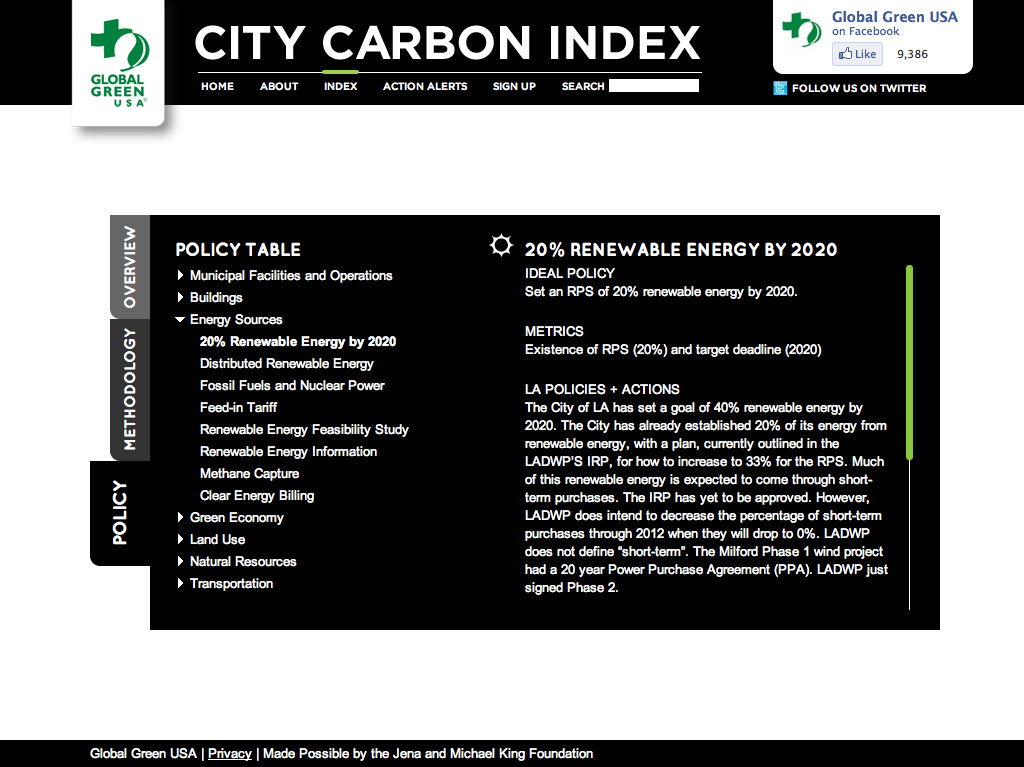 GLOBAL GREEN USA

CITY CARBON INDEX

HOME ABOUT INDEX ACTION ALERTS SIGN UP SEARCH

Global Green USA
on Facebook
Like 9,386

FOLLOW US ON TWITTER

OVERVIEW
METHODOLOGY
POLICY

POLICY TABLE
Municipal Facilities and Operations
Buildings
Energy Sources
20% Renewable Energy by 2020
Distributed Renewable Energy
Fossil Fuels and Nuclear Power
Feed-in Tariff
Renewable Energy Feasibility Study
Renewable Energy Information
Methane Capture
Clear Energy Billing
Green Economy
Land Use
Natural Resources
Transportation

20% RENEWABLE ENERGY BY 2020

IDEAL POLICY
Set an RPS of 20% renewable energy by 2020.

METRICS
Existence of RPS (20%) and target deadline (2020)

LA POLICIES + ACTIONS
The City of LA has set a goal of 40% renewable energy by 2020. The City has already established 20% of its energy from renewable energy, with a plan, currently outlined in the LADWP'S IRP, for how to increase to 33% for the RPS. Much of this renewable energy is expected to come through short-term purchases. The IRP has yet to be approved. However, LADWP does intend to decrease the percentage of short-term purchases through 2012 when they will drop to 0%. LADWP does not define "short-term". The Milford Phase 1 wind project had a 20 year Power Purchase Agreement (PPA). LADWP just signed Phase 2.

Global Green USA | Privacy | Made Possible by the Jena and Michael King Foundation